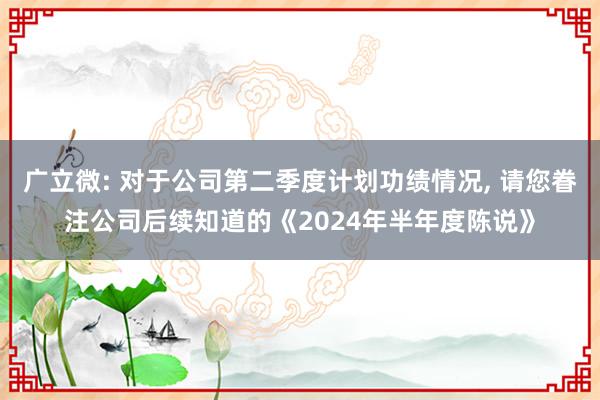 广立微: 对于公司第二季度计划功绩情况, 请您眷注公司后续知道的《2024年半年度陈说》